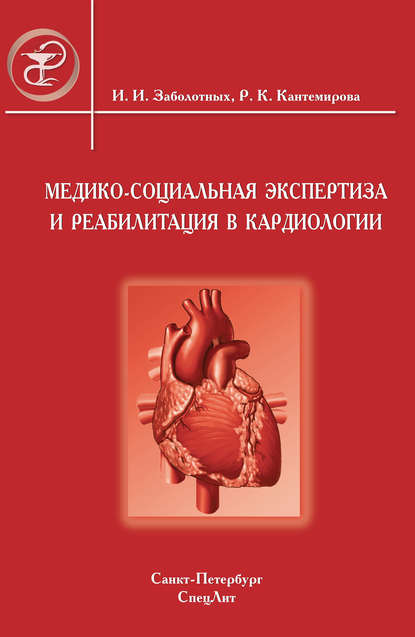 И. И. Заболотных, Р. К. Кантемирова

МЕДИКО-СОЦИАЛЬНАЯ ЭКСПЕРТИЗА И РЕАБИЛИТАЦИЯ В КАРДИОЛОГИИ

Санкт-Петербург
СпецЛит